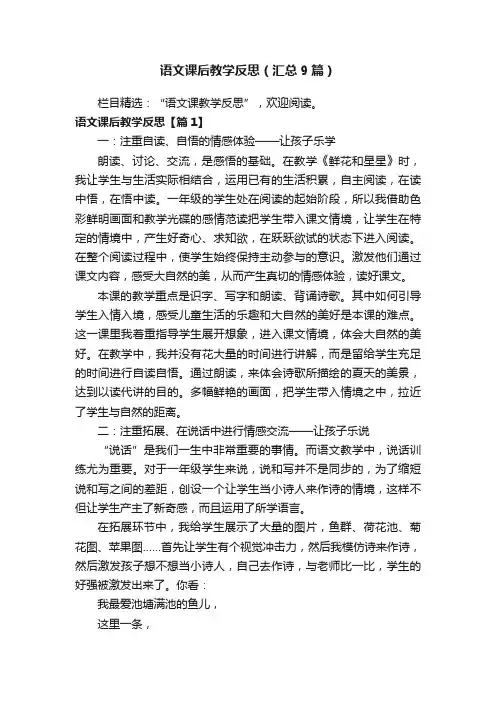 语文课后教学反思（汇总9篇）

栏目精选：“语文课教学反思”，欢迎阅读。

语文课后教学反思【篇1】

一：注重自读、自悟的情感体验——让孩子乐学

朗读、讨论、交流，是感悟的基础。在教学《鲜花和星星》时，我让学生与生活实际相结合，运用已有的生活积累，自主阅读，在读中悟，在悟中读。一年级的学生处在阅读的起始阶段，所以我借助色彩鲜明画面和教学光碟的感情范读把学生带入课文情境，让学生在特定的情境中，产生好奇心、求知欲，在跃跃欲试的状态下进入阅读。在整个阅读过程中，使学生始终保持主动参与的意识。激发他们通过课文内容，感受大自然的美，从而产生真切的情感体验，读好课文。

本课的教学重点是识字、写字和朗读、背诵诗歌。其中如何引导学生入情入境，感受儿童生活的乐趣和大自然的美好是本课的难点。这一课里我着重指导学生展开想象，进入课文情境，体会大自然的美好。在教学中，我并没有花大量的时间进行讲解，而是留给学生充足的时间进行自读自悟。通过朗读，来体会诗歌所描绘的夏天的美景，达到以读代讲的目的。多幅鲜艳的画面，把学生带入情境之中，拉近了学生与自然的距离。

二：注重拓展、在说话中进行情感交流——让孩子乐说

“说话”是我们一生中非常重要的事情。而语文教学中，说话训练尤为重要。对于一年级学生来说，说和写并不是同步的，为了缩短说和写之间的差距，创设一个让学生当小诗人来作诗的情境，这样不但让学生产生了新奇感，而且运用了所学语言。

在拓展环节中，我给学生展示了大量的图片，鱼群、荷花池、菊花图、苹果图……首先让学生有个视觉冲击力，然后我模仿诗来作诗，然后激发孩子想不想当小诗人，自己去作诗，与老师比一比，学生的好强被激发出来了。你看：

我最爱池塘满池的鱼儿，

这里一条，